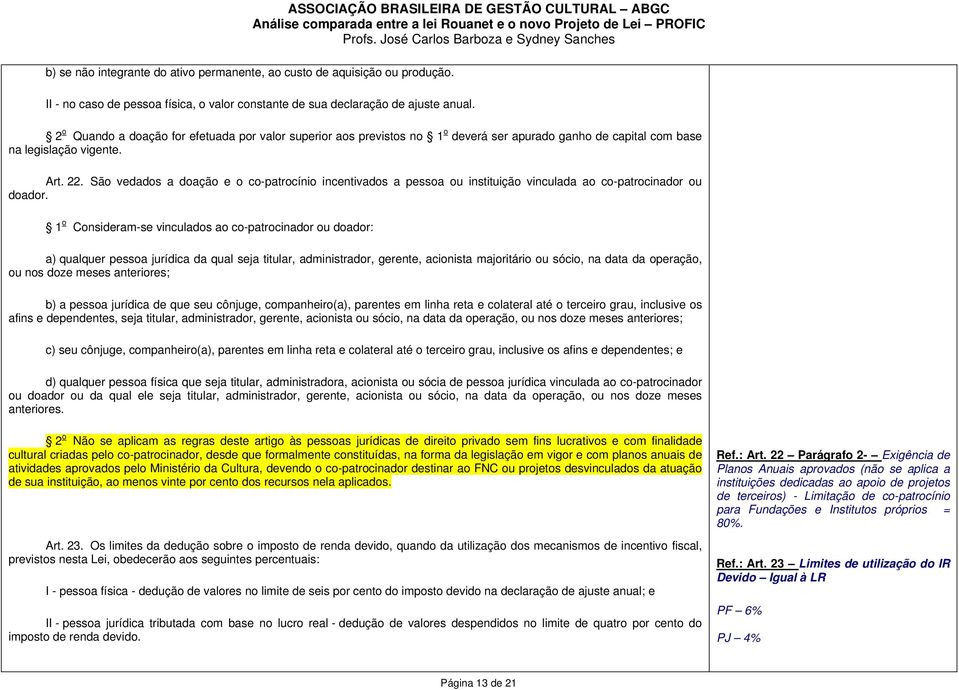 ASSOCIAÇÃO BRASILEIRA DE GESTÃO CULTURAL – ABGC
Análise comparada entre a lei Rouanet e o novo Projeto de Lei – PROFIC
Profs. José Carlos Barboza e Sydney Sanches

b) se não integrante do ativo permanente, ao custo de aquisição ou produção.

II - no caso de pessoa física, o valor constante de sua declaração de ajuste anual.

§ 2º Quando a doação for efetuada por valor superior aos previstos no § 1º deverá ser apurado ganho de capital com base na legislação vigente.

Art. 22. São vedados a doação e o co-patrocínio incentivados a pessoa ou instituição vinculada ao co-patrocinador ou doador.

§ 1º Consideram-se vinculados ao co-patrocinador ou doador:

a) qualquer pessoa jurídica da qual seja titular, administrador, gerente, acionista majoritário ou sócio, na data da operação, ou nos doze meses anteriores;

b) a pessoa jurídica de que seu cônjuge, companheiro(a), parentes em linha reta e colateral até o terceiro grau, inclusive os afins e dependentes, seja titular, administrador, gerente, acionista ou sócio, na data da operação, ou nos doze meses anteriores;

c) seu cônjuge, companheiro(a), parentes em linha reta e colateral até o terceiro grau, inclusive os afins e dependentes; e

d) qualquer pessoa física que seja titular, administradora, acionista ou sócia de pessoa jurídica vinculada ao co-patrocinador ou doador ou da qual ele seja titular, administrador, gerente, acionista ou sócio, na data da operação, ou nos doze meses anteriores.

§ 2º Não se aplicam as regras deste artigo às pessoas jurídicas de direito privado sem fins lucrativos e com finalidade cultural criadas pelo co-patrocinador, desde que formalmente constituídas, na forma da legislação em vigor e com planos anuais de atividades aprovados pelo Ministério da Cultura, devendo o co-patrocinador destinar ao FNC ou projetos desvinculados da atuação de sua instituição, ao menos vinte por cento dos recursos nela aplicados.

Art. 23. Os limites da dedução sobre o imposto de renda devido, quando da utilização dos mecanismos de incentivo fiscal, previstos nesta Lei, obedecerão aos seguintes percentuais:

I - pessoa física - dedução de valores no limite de seis por cento do imposto devido na declaração de ajuste anual; e

II - pessoa jurídica tributada com base no lucro real - dedução de valores despendidos no limite de quatro por cento do imposto de renda devido.

Ref.: Art. 22 – Parágrafo 2- – Exigência de Planos Anuais aprovados (não se aplica a instituições dedicadas ao apoio de projetos de terceiros) - Limitação de co-patrocínio para Fundações e Institutos próprios = 80%.

Ref.: Art. 23 – Limites de utilização do IR Devido – Igual à LR

PF – 6%

PJ – 4%

Página 13 de 21